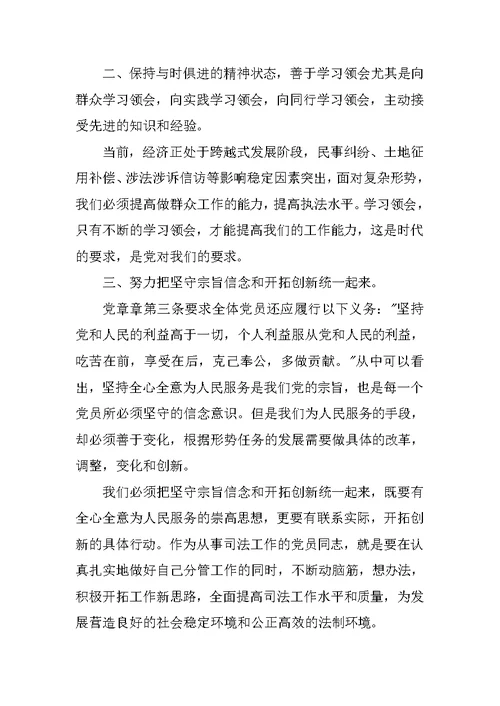 二、保持与时俱进的精神状态，善于学习领会尤其是向群众学习领会，向实践学习领会，向同行学习领会，主动接受先进的知识和经验。

当前，经济正处于跨越式发展阶段，民事纠纷、土地征用补偿、涉法涉诉信访等影响稳定因素突出，面对复杂形势，我们必须提高做群众工作的能力，提高执法水平。学习领会，只有不断的学习领会，才能提高我们的工作能力，这是时代的要求，是党对我们的要求。

三、努力把坚守宗旨信念和开拓创新统一起来。

党章章第三条要求全体党员还应履行以下义务："坚持党和人民的利益高于一切，个人利益服从党和人民的利益，吃苦在前，享受在后，克己奉公，多做贡献。"从中可以看出，坚持全心全意为人民服务是我们党的宗旨，也是每一个党员所必须坚守的信念意识。但是我们为人民服务的手段，却必须善于变化，根据形势任务的发展需要做具体的改革，调整，变化和创新。

我们必须把坚守宗旨信念和开拓创新统一起来，既要有全心全意为人民服务的崇高思想，更要有联系实际，开拓创新的具体行动。作为从事司法工作的党员同志，就是要在认真扎实地做好自己分管工作的同时，不断动脑筋，想办法，积极开拓工作新思路，全面提高司法工作水平和质量，为发展营造良好的社会稳定环境和公正高效的法制环境。